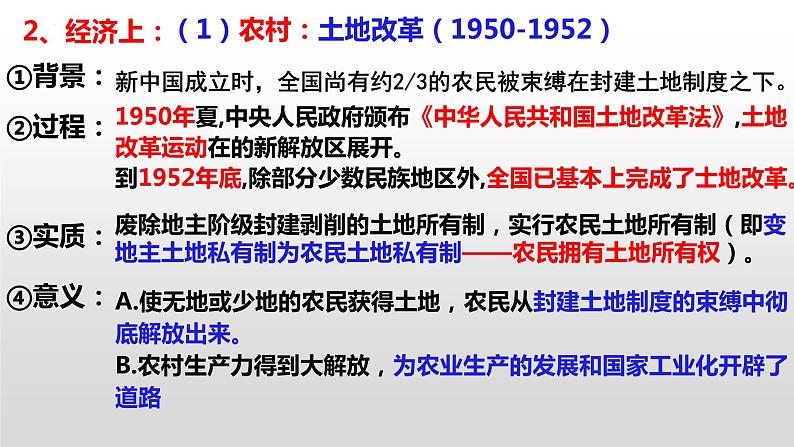 2、经济上：（1）农村：土地改革（1950-1952）

①背景：新中国成立时，全国尚有约2/3的农民被束缚在封建土地制度之下。

②过程：1950年夏,中央人民政府颁布《中华人民共和国土地改革法》,土地改革运动在的新解放区展开。
到1952年底,除部分少数民族地区外,全国已基本上完成了土地改革。

③实质：废除地主阶级封建剥削的土地所有制，实行农民土地所有制（即变地主土地私有制为农民土地私有制——农民拥有土地所有权）。

④意义：A.使无地或少地的农民获得土地，农民从封建土地制度的束缚中彻底解放出来。
B.农村生产力得到大解放，为农业生产的发展和国家工业化开辟了道路